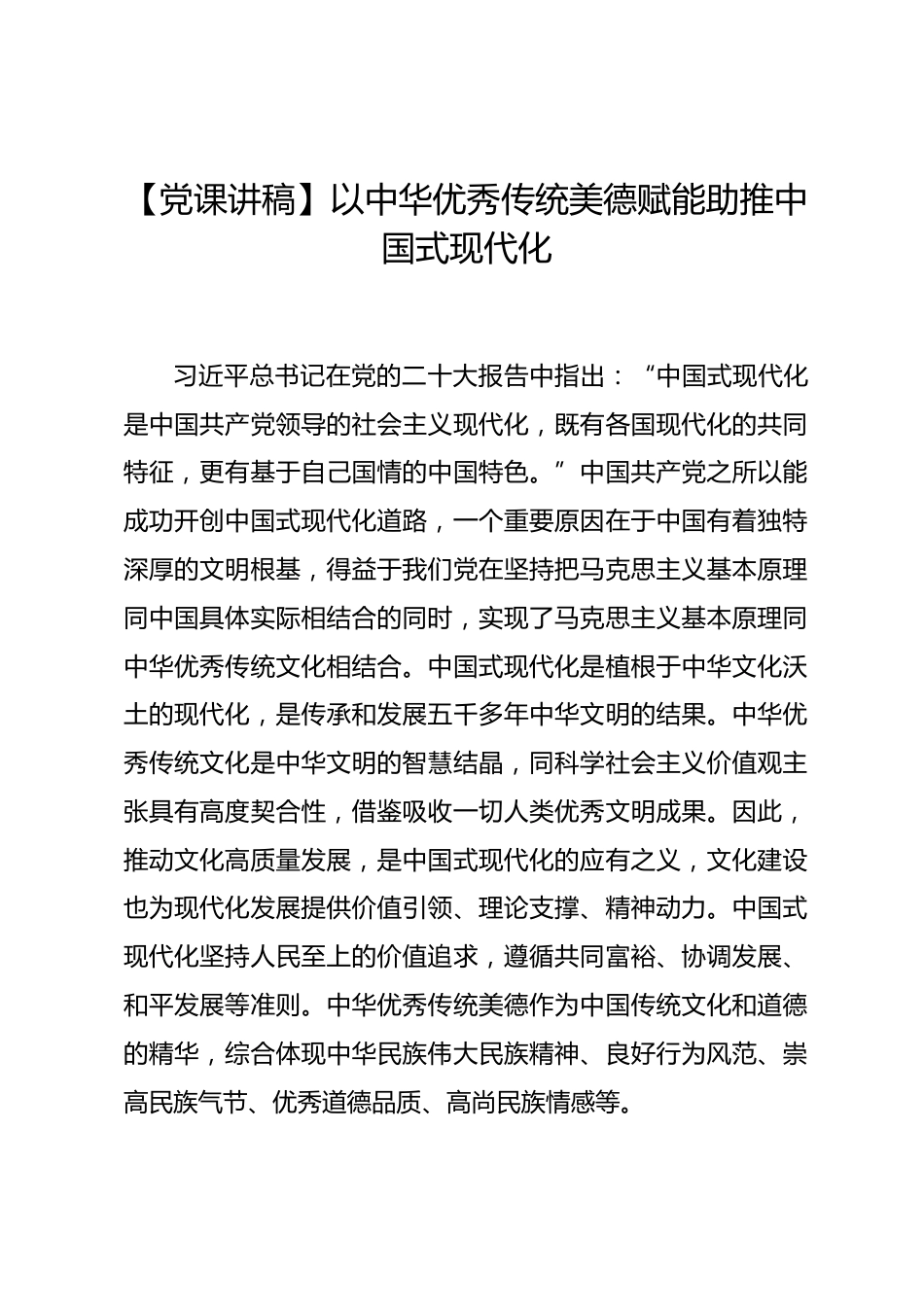 【党课讲稿】以中华优秀传统美德赋能助推中国式现代化

习近平总书记在党的二十大报告中指出：“中国式现代化是中国共产党领导的社会主义现代化，既有各国现代化的共同特征，更有基于自己国情的中国特色。”中国共产党之所以能成功开创中国式现代化道路，一个重要原因在于中国有着独特深厚的文明根基，得益于我们党在坚持把马克思主义基本原理同中国具体实际相结合的同时，实现了马克思主义基本原理同中华优秀传统文化相结合。中国式现代化是植根于中华文化沃土的现代化，是传承和发展五千多年中华文明的结果。中华优秀传统文化是中华文明的智慧结晶，同科学社会主义价值观主张具有高度契合性，借鉴吸收一切人类优秀文明成果。因此，推动文化高质量发展，是中国式现代化的应有之义，文化建设也为现代化发展提供价值引领、理论支撑、精神动力。中国式现代化坚持人民至上的价值追求，遵循共同富裕、协调发展、和平发展等准则。中华优秀传统美德作为中国传统文化和道德的精华，综合体现中华民族伟大民族精神、良好行为风范、崇高民族气节、优秀道德品质、高尚民族情感等。